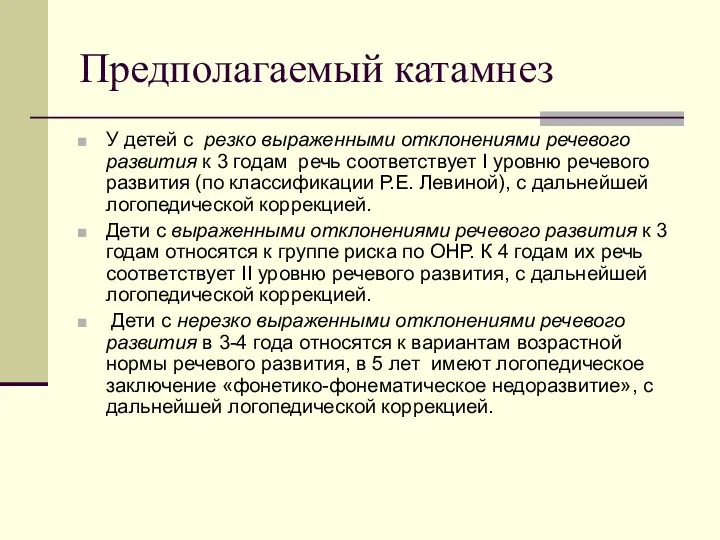 Предполагаемый катамнез

У детей с резко выраженными отклонениями речевого развития к 3 годам речь соответствует I уровню речевого развития (по классификации Р.Е. Левиной), с дальнейшей логопедической коррекцией.

Дети с выраженными отклонениями речевого развития к 3 годам относятся к группе риска по ОНР. К 4 годам их речь соответствует II уровню речевого развития, с дальнейшей логопедической коррекцией.

Дети с нерезко выраженными отклонениями речевого развития в 3-4 года относятся к вариантам возрастной нормы речевого развития, в 5 лет имеют логопедическое заключение «фонетико-фонематическое недоразвитие», с дальнейшей логопедической коррекцией.